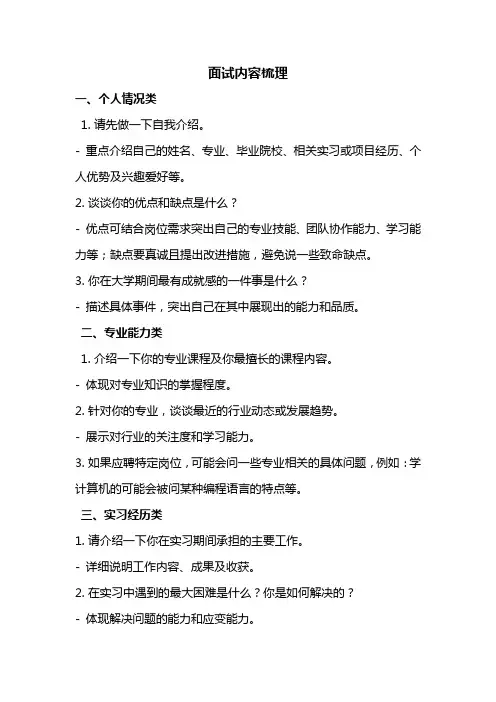 面试内容梳理

一、个人情况类

1. 请先做一下自我介绍。

- 重点介绍自己的姓名、专业、毕业院校、相关实习或项目经历、个人优势及兴趣爱好等。

2. 谈谈你的优点和缺点是什么？

- 优点可结合岗位需求突出自己的专业技能、团队协作能力、学习能力等；缺点要真诚且提出改进措施，避免说一些致命缺点。

3. 你在大学期间最有成就感的一件事是什么？

- 描述具体事件，突出自己在其中展现出的能力和品质。

二、专业能力类

1. 介绍一下你的专业课程及你最擅长的课程内容。

- 体现对专业知识的掌握程度。

2. 针对你的专业，谈谈最近的行业动态或发展趋势。

- 展示对行业的关注度和学习能力。

3. 如果应聘特定岗位，可能会问一些专业相关的具体问题，例如：学计算机的可能会被问某种编程语言的特点等。

三、实习经历类

1. 请介绍一下你在实习期间承担的主要工作。

- 详细说明工作内容、成果及收获。

2. 在实习中遇到的最大困难是什么？你是如何解决的？

- 体现解决问题的能力和应变能力。